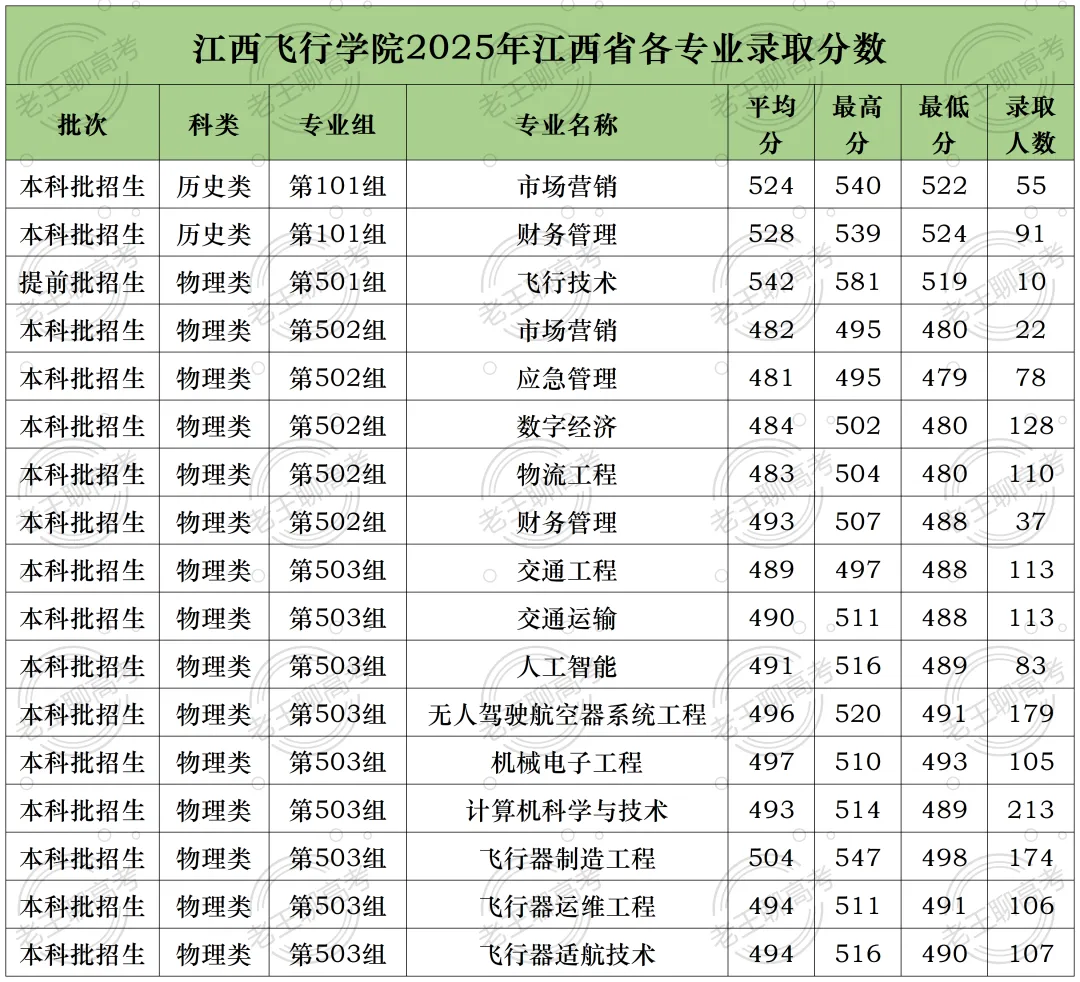 江西飞行学院2025年江西省各专业录取分数

| 批次 | 科类 | 专业组 | 专业名称 | 平均分 | 最高分 | 最低分 | 录取人数 |
|---|---|---|---|---|---|---|---|
| 本科批招生 | 历史类 | 第101组 | 市场营销 | 524 | 540 | 522 | 55 |
| 本科批招生 | 历史类 | 第101组 | 财务管理 | 528 | 539 | 524 | 91 |
| 提前批招生 | 物理类 | 第501组 | 飞行技术 | 542 | 581 | 519 | 10 |
| 本科批招生 | 物理类 | 第502组 | 市场营销 | 482 | 495 | 480 | 22 |
| 本科批招生 | 物理类 | 第502组 | 应急管理 | 481 | 495 | 479 | 78 |
| 本科批招生 | 物理类 | 第502组 | 数字经济 | 484 | 502 | 480 | 128 |
| 本科批招生 | 物理类 | 第502组 | 物流工程 | 483 | 504 | 480 | 110 |
| 本科批招生 | 物理类 | 第502组 | 财务管理 | 493 | 507 | 488 | 37 |
| 本科批招生 | 物理类 | 第503组 | 交通工程 | 489 | 497 | 488 | 113 |
| 本科批招生 | 物理类 | 第503组 | 交通运输 | 490 | 511 | 488 | 113 |
| 本科批招生 | 物理类 | 第503组 | 人工智能 | 491 | 516 | 489 | 83 |
| 本科批招生 | 物理类 | 第503组 | 无人驾驶航空器系统工程 | 496 | 520 | 491 | 179 |
| 本科批招生 | 物理类 | 第503组 | 机械电子工程 | 497 | 510 | 493 | 105 |
| 本科批招生 | 物理类 | 第503组 | 计算机科学与技术 | 493 | 514 | 489 | 213 |
| 本科批招生 | 物理类 | 第503组 | 飞行器制造工程 | 504 | 547 | 498 | 174 |
| 本科批招生 | 物理类 | 第503组 | 飞行器运维工程 | 494 | 511 | 491 | 106 |
| 本科批招生 | 物理类 | 第503组 | 飞行器适航技术 | 494 | 516 | 490 | 107 |

老王聊高考